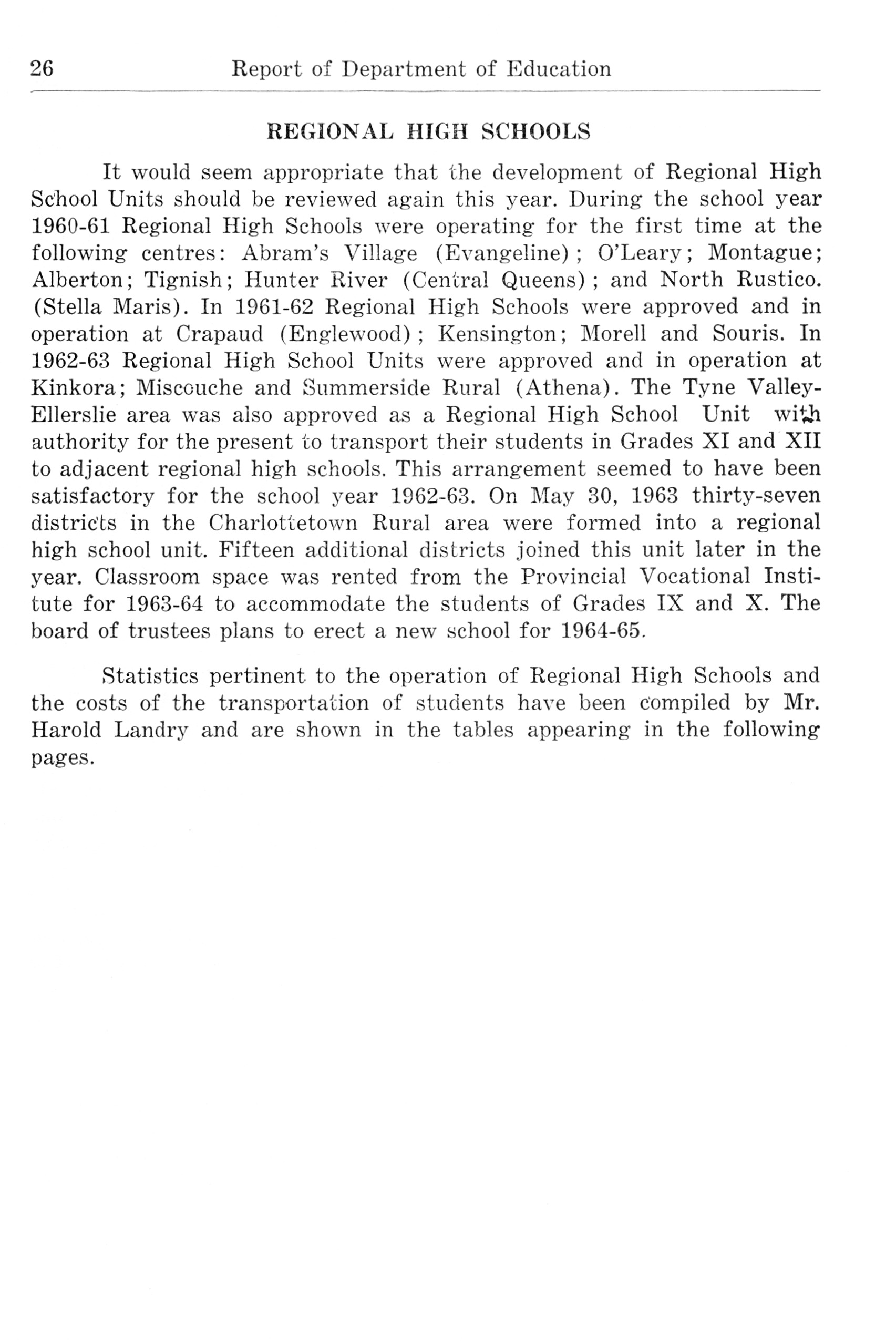 26 Report of Department of Education

REGIONAL HIGH SCHOOLS

It would seem appropriate that the development of Regional High School Units should be reviewed again this year. During the school year 1960-61 Regional High Schools were operating for the first time at the following centres: Abram's Village (Evangeline); O'Leary; Montague; Alberton; Tignish; Hunter River (Central Queens); and North Rustico. (Stella Maris). In 1961-62 Regional High Schools were approved and in operation at Crapaud (Englewood); Kensington; Morell and Souris. In 1962-63 Regional High School Units were approved and in operation at Kinkora; Miscouche and Summerside Rural (Athena). The Tyne Valley-Ellerslie area was also approved as a Regional High School Unit with authority for the present to transport their students in Grades XI and XII to adjacent regional high schools. This arrangement seemed to have been satisfactory for the school year 1962-63. On May 30, 1963 thirty-seven districts in the Charlottetown Rural area were formed into a regional high school unit. Fifteen additional districts joined this unit later in the year. Classroom space was rented from the Provincial Vocational Institute for 1963-64 to accommodate the students of Grades IX and X. The board of trustees plans to erect a new school for 1964-65.

Statistics pertinent to the operation of Regional High Schools and the costs of the transportation of students have been compiled by Mr. Harold Landry and are shown in the tables appearing in the following pages.